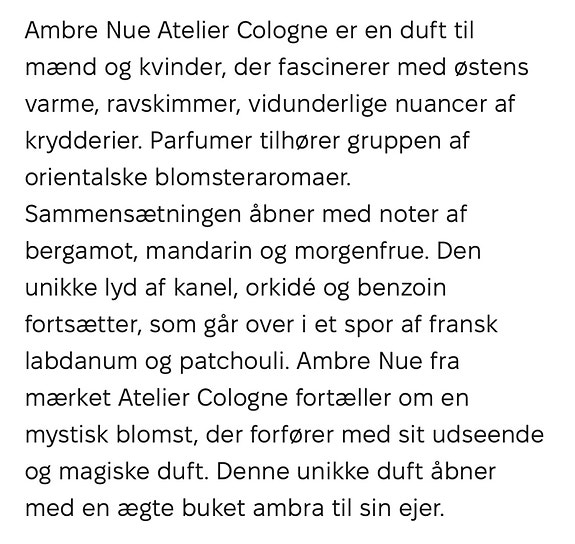 Ambre Nue Atelier Cologne er en duft til mænd og kvinder, der fascinerer med østens varme, ravskimmer, vidunderlige nuancer af krydderier. Parfumer tilhører gruppen af orientalske blomsteraromaer. Sammensætningen åbner med noter af bergamot, mandarin og morgenfrue. Den unikke lyd af kanel, orkidé og benzoin fortsætter, som går over i et spor af fransk labdanum og patchouli. Ambre Nue fra mærket Atelier Cologne fortæller om en mystisk blomst, der forfører med sit udseende og magiske duft. Denne unikke duft åbner med en ægte buket ambra til sin ejer.